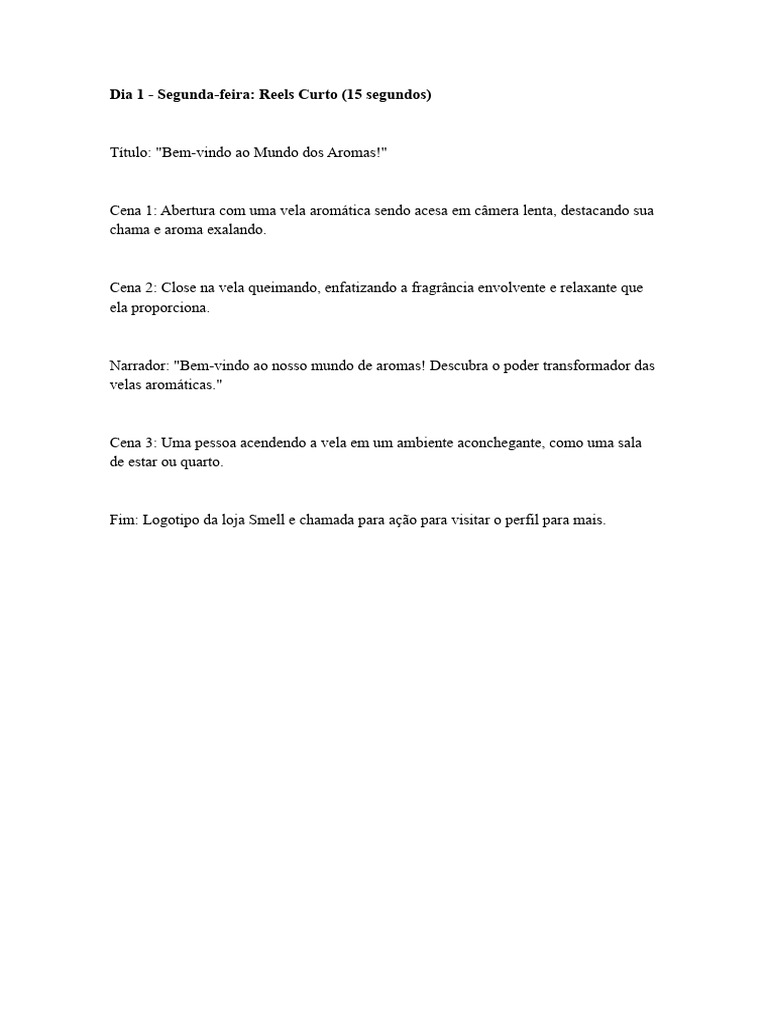 Dia 1 - Segunda-feira: Reels Curto (15 segundos)

Título: "Bem-vindo ao Mundo dos Aromas!"

Cena 1: Abertura com uma vela aromática sendo acesa em câmera lenta, destacando sua chama e aroma exalando.

Cena 2: Close na vela queimando, enfatizando a fragrância envolvente e relaxante que ela proporciona.

Narrador: "Bem-vindo ao nosso mundo de aromas! Descubra o poder transformador das velas aromáticas."

Cena 3: Uma pessoa acendendo a vela em um ambiente aconchegante, como uma sala de estar ou quarto.

Fim: Logotipo da loja Smell e chamada para ação para visitar o perfil para mais.